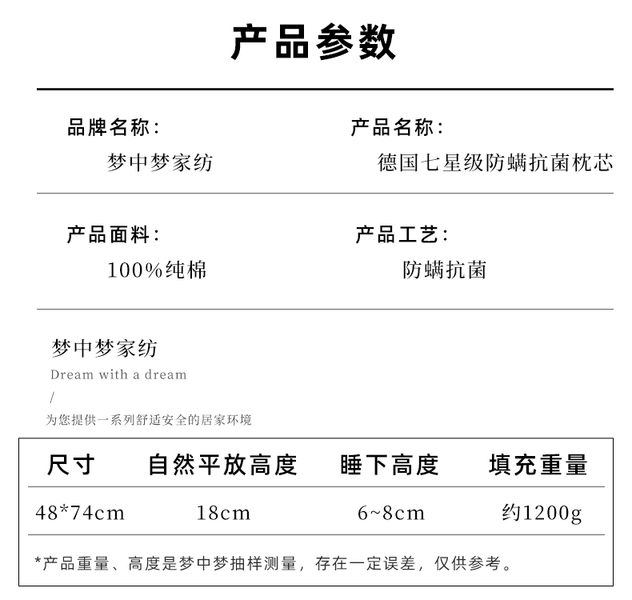 产品参数

品牌名称：
梦中梦家纺

产品名称：
德国七星级防螨抗菌枕芯

产品面料：
100%纯棉

产品工艺：
防螨抗菌

梦中梦家纺
Dream with a dream
/
为您提供一系列舒适安全的居家环境

| 尺寸 | 自然平放高度 | 睡下高度 | 填充重量 |
|---|---|---|---|
| 48*74cm | 18cm | 6~8cm | 约1200g |

*产品重量、高度是梦中梦抽样测量，存在一定误差，仅供参考。